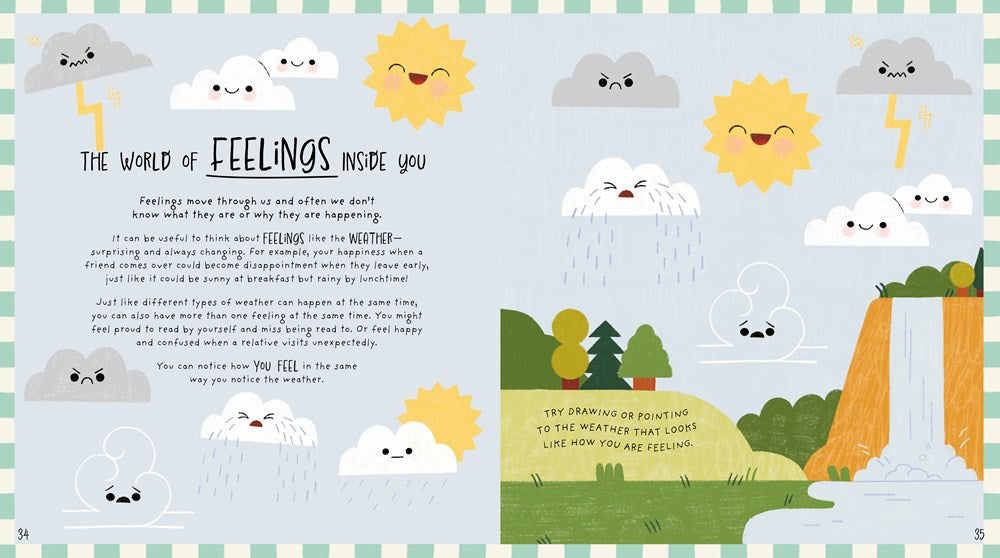 THE WORLD OF FEELINGS INSIDE YOU

Feelings move through us and often we don't know what they are or why they are happening.

It can be useful to think about FEELINGS like the WEATHER—surprising and always changing. For example, your happiness when a friend comes over could become disappointment when they leave early, just like it could be sunny at breakfast but rainy by lunchtime!

Just like different types of weather can happen at the same time, you can also have more than one feeling at the same time. You might feel proud to read by yourself and miss being read to. Or feel happy and confused when a relative visits unexpectedly.

You can notice how YOU FEEL in the same way you notice the weather.

34

TRY DRAWING OR POINTING TO THE WEATHER THAT LOOKS LIKE HOW YOU ARE FEELING.

35